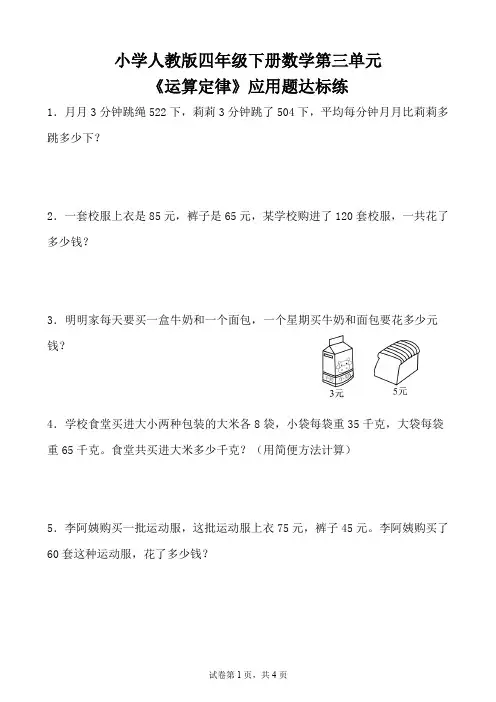 小学人教版四年级下册数学第三单元
《运算定律》应用题达标练

1．月月 3 分钟跳绳 522 下，莉莉 3 分钟跳了 504 下，平均每分钟月月比莉莉多跳多少下？

2．一套校服上衣是 85 元，裤子是 65 元，某学校购进了 120 套校服，一共花了多少钱？

3．明明家每天要买一盒牛奶和一个面包，一个星期买牛奶和面包要花多少元钱？

3元

5元

4．学校食堂买进大小两种包装的大米各 8 袋，小袋每袋重 35 千克，大袋每袋重 65 千克。食堂共买进大米多少千克？（用简便方法计算）

5．李阿姨购买一批运动服，这批运动服上衣 75 元，裤子 45 元。李阿姨购买了 60 套这种运动服，花了多少钱？

试卷第 1 页，共 4 页